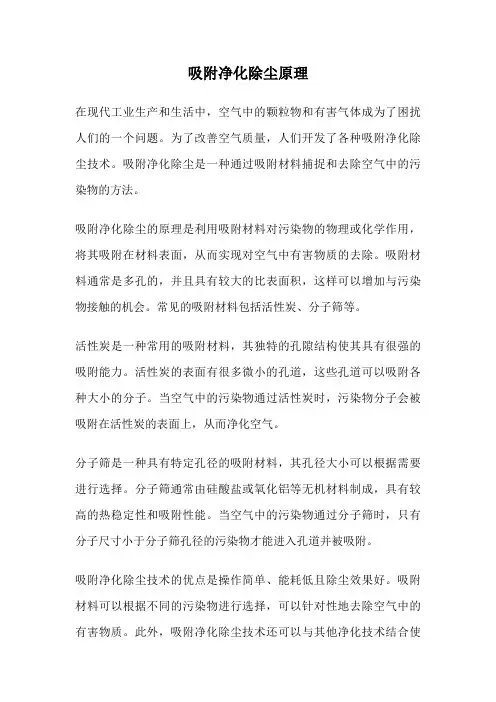 吸附净化除尘原理

在现代工业生产和生活中，空气中的颗粒物和有害气体成为了困扰人们的一个问题。为了改善空气质量，人们开发了各种吸附净化除尘技术。吸附净化除尘是一种通过吸附材料捕捉和去除空气中的污染物的方法。

吸附净化除尘的原理是利用吸附材料对污染物的物理或化学作用，将其吸附在材料表面，从而实现对空气中有害物质的去除。吸附材料通常是多孔的，并且具有较大的比表面积，这样可以增加与污染物接触的机会。常见的吸附材料包括活性炭、分子筛等。

活性炭是一种常用的吸附材料，其独特的孔隙结构使其具有很强的吸附能力。活性炭的表面有很多微小的孔道，这些孔道可以吸附各种大小的分子。当空气中的污染物通过活性炭时，污染物分子会被吸附在活性炭的表面上，从而净化空气。

分子筛是一种具有特定孔径的吸附材料，其孔径大小可以根据需要进行选择。分子筛通常由硅酸盐或氧化铝等无机材料制成，具有较高的热稳定性和吸附性能。当空气中的污染物通过分子筛时，只有分子尺寸小于分子筛孔径的污染物才能进入孔道并被吸附。

吸附净化除尘技术的优点是操作简单、能耗低且除尘效果好。吸附材料可以根据不同的污染物进行选择，可以针对性地去除空气中的有害物质。此外，吸附净化除尘技术还可以与其他净化技术结合使